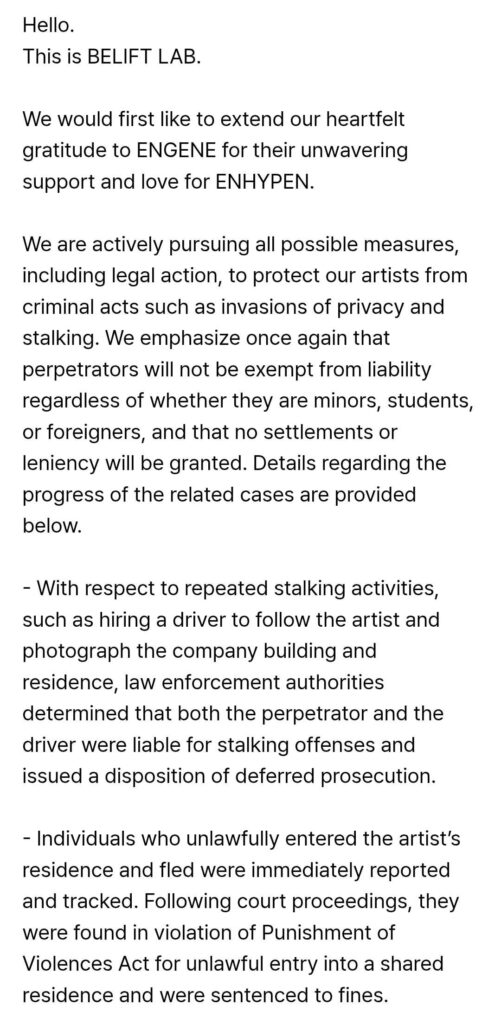 Hello.
This is BELIFT LAB.

We would first like to extend our heartfelt gratitude to ENGENE for their unwavering support and love for ENHYPEN.

We are actively pursuing all possible measures, including legal action, to protect our artists from criminal acts such as invasions of privacy and stalking. We emphasize once again that perpetrators will not be exempt from liability regardless of whether they are minors, students, or foreigners, and that no settlements or leniency will be granted. Details regarding the progress of the related cases are provided below.

- With respect to repeated stalking activities, such as hiring a driver to follow the artist and photograph the company building and residence, law enforcement authorities determined that both the perpetrator and the driver were liable for stalking offenses and issued a disposition of deferred prosecution.

- Individuals who unlawfully entered the artist's residence and fled were immediately reported and tracked. Following court proceedings, they were found in violation of Punishment of Violences Act for unlawful entry into a shared residence and were sentenced to fines.